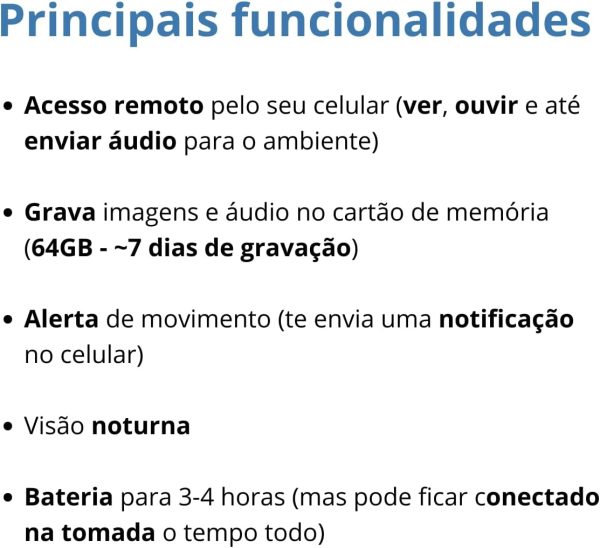 Principais funcionalidades

• Acesso remoto pelo seu celular (ver, ouvir e até enviar áudio para o ambiente)

• Grava imagens e áudio no cartão de memória (64GB - ~7 dias de gravação)

• Alerta de movimento (te envia uma notificação no celular)

• Visão noturna

• Bateria para 3-4 horas (mas pode ficar conectado na tomada o tempo todo)